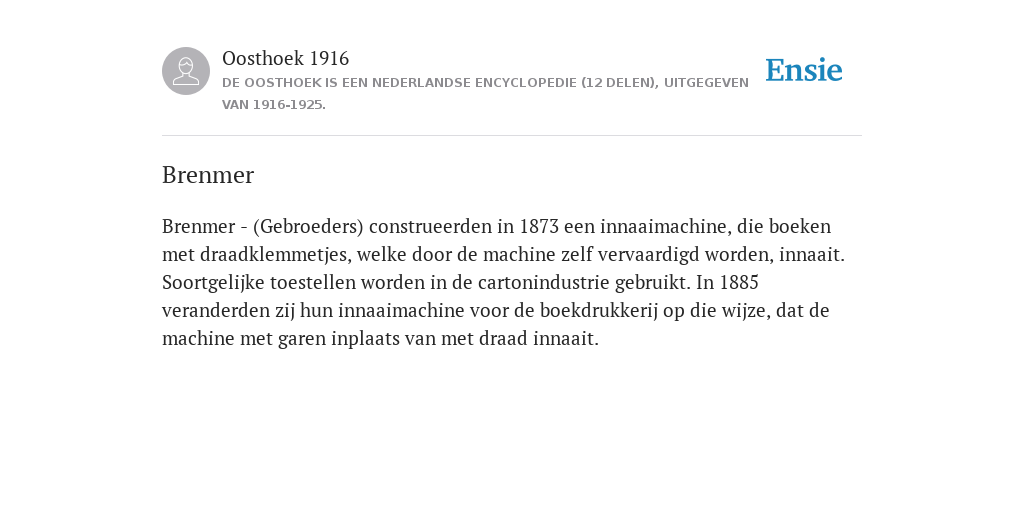 Oosthoek 1916
DE OOSTHOEK IS EEN NEDERLANDSE ENCYCLOPEDIE (12 DELEN), UITGEGEVEN VAN 1916-1925.

Ensie

Brenmer

Brenmer - (Gebroeders) construeerden in 1873 een innaaimachine, die boeken met draadklemmetjes, welke door de machine zelf vervaardigd worden, innaait. Soortgelijke toestellen worden in de cartonindustrie gebruikt. In 1885 veranderden zij hun innaaimachine voor de boekdrukkerij op die wijze, dat de machine met garen inplaats van met draad innaait.